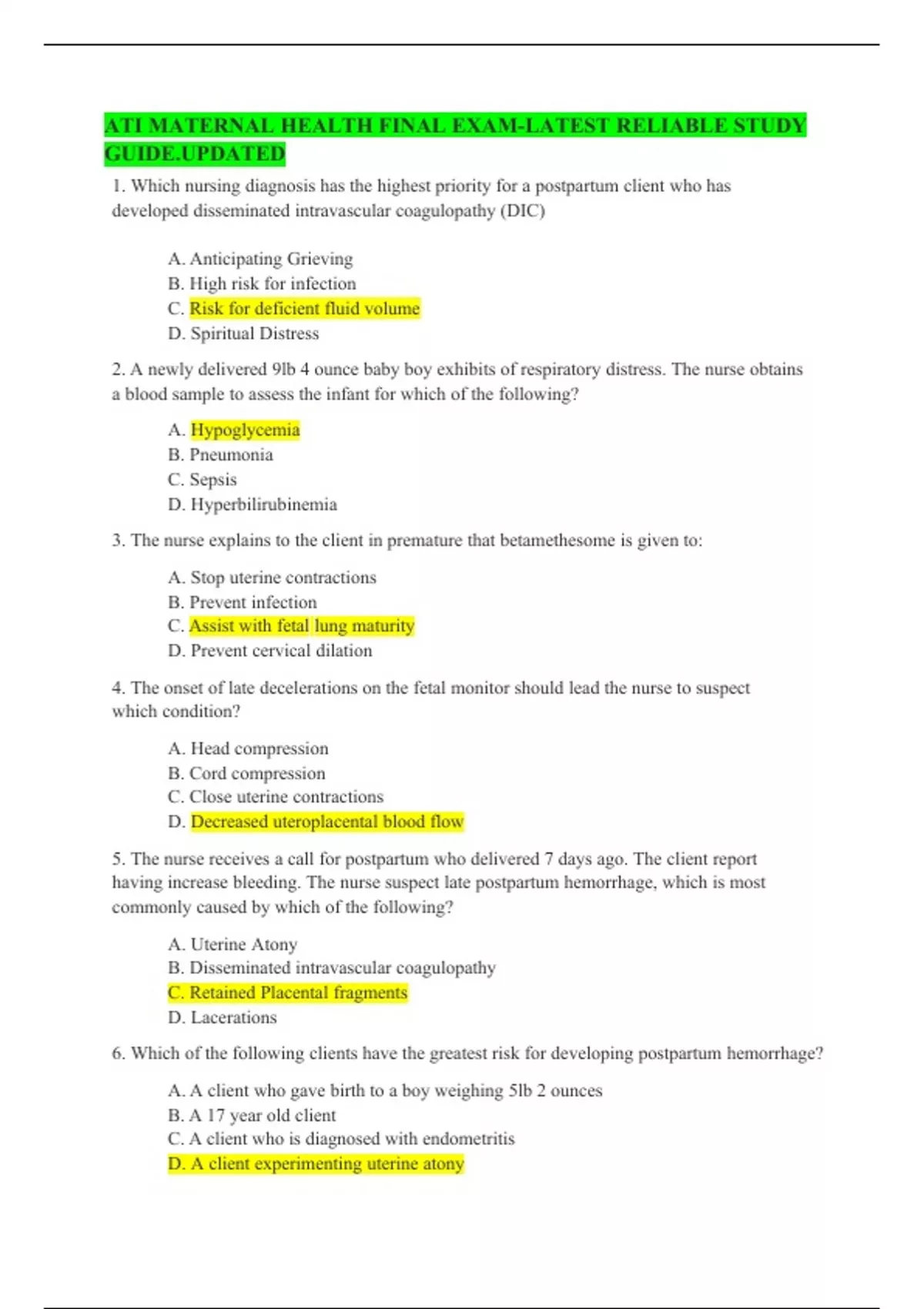 ATI MATERNAL HEALTH FINAL EXAM-LATEST RELIABLE STUDY GUIDE.UPDATED

1. Which nursing diagnosis has the highest priority for a postpartum client who has developed disseminated intravascular coagulopathy (DIC)

A. Anticipating Grieving
B. High risk for infection
C. Risk for deficient fluid volume
D. Spiritual Distress

2. A newly delivered 9lb 4 ounce baby boy exhibits of respiratory distress. The nurse obtains a blood sample to assess the infant for which of the following?

A. Hypoglycemia
B. Pneumonia
C. Sepsis
D. Hyperbilirubinemia

3. The nurse explains to the client in premature that betamethesome is given to:

A. Stop uterine contractions
B. Prevent infection
C. Assist with fetal lung maturity
D. Prevent cervical dilation

4. The onset of late decelerations on the fetal monitor should lead the nurse to suspect which condition?

A. Head compression
B. Cord compression
C. Close uterine contractions
D. Decreased uteroplacental blood flow

5. The nurse receives a call for postpartum who delivered 7 days ago. The client report having increase bleeding. The nurse suspect late postpartum hemorrhage, which is most commonly caused by which of the following?

A. Uterine Atony
B. Disseminated intravascular coagulopathy
C. Retained Placental fragments
D. Lacerations

6. Which of the following clients have the greatest risk for developing postpartum hemorrhage?

A. A client who gave birth to a boy weighing 5lb 2 ounces
B. A 17 year old client
C. A client who is diagnosed with endometritis
D. A client experimenting uterine atony